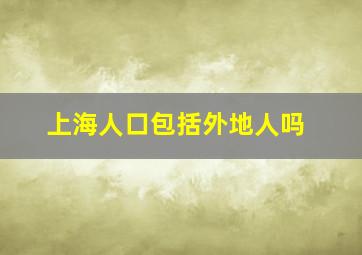 上海人口包括外地人吗